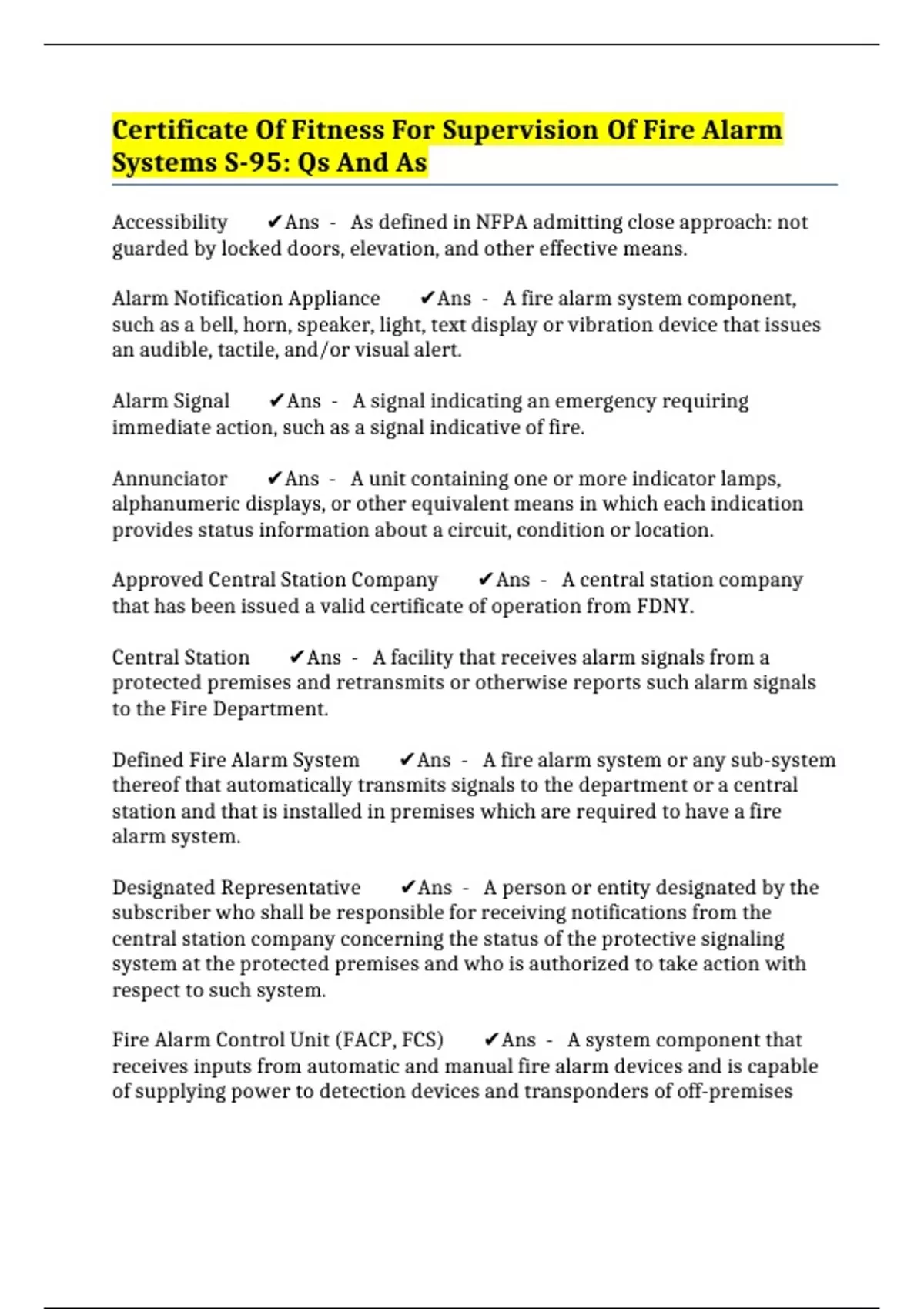 Certificate Of Fitness For Supervision Of Fire Alarm Systems S-95: Qs And As

Accessibility ✔Ans - As defined in NFPA admitting close approach: not guarded by locked doors, elevation, and other effective means.

Alarm Notification Appliance ✔Ans - A fire alarm system component, such as a bell, horn, speaker, light, text display or vibration device that issues an audible, tactile, and/or visual alert.

Alarm Signal ✔Ans - A signal indicating an emergency requiring immediate action, such as a signal indicative of fire.

Annunciator ✔Ans - A unit containing one or more indicator lamps, alphanumeric displays, or other equivalent means in which each indication provides status information about a circuit, condition or location.

Approved Central Station Company ✔Ans - A central station company that has been issued a valid certificate of operation from FDNY.

Central Station ✔Ans - A facility that receives alarm signals from a protected premises and retransmits or otherwise reports such alarm signals to the Fire Department.

Defined Fire Alarm System ✔Ans - A fire alarm system or any sub-system thereof that automatically transmits signals to the department or a central station and that is installed in premises which are required to have a fire alarm system.

Designated Representative ✔Ans - A person or entity designated by the subscriber who shall be responsible for receiving notifications from the central station company concerning the status of the protective signaling system at the protected premises and who is authorized to take action with respect to such system.

Fire Alarm Control Unit (FACP, FCS) ✔Ans - A system component that receives inputs from automatic and manual fire alarm devices and is capable of supplying power to detection devices and transponders of off-premises